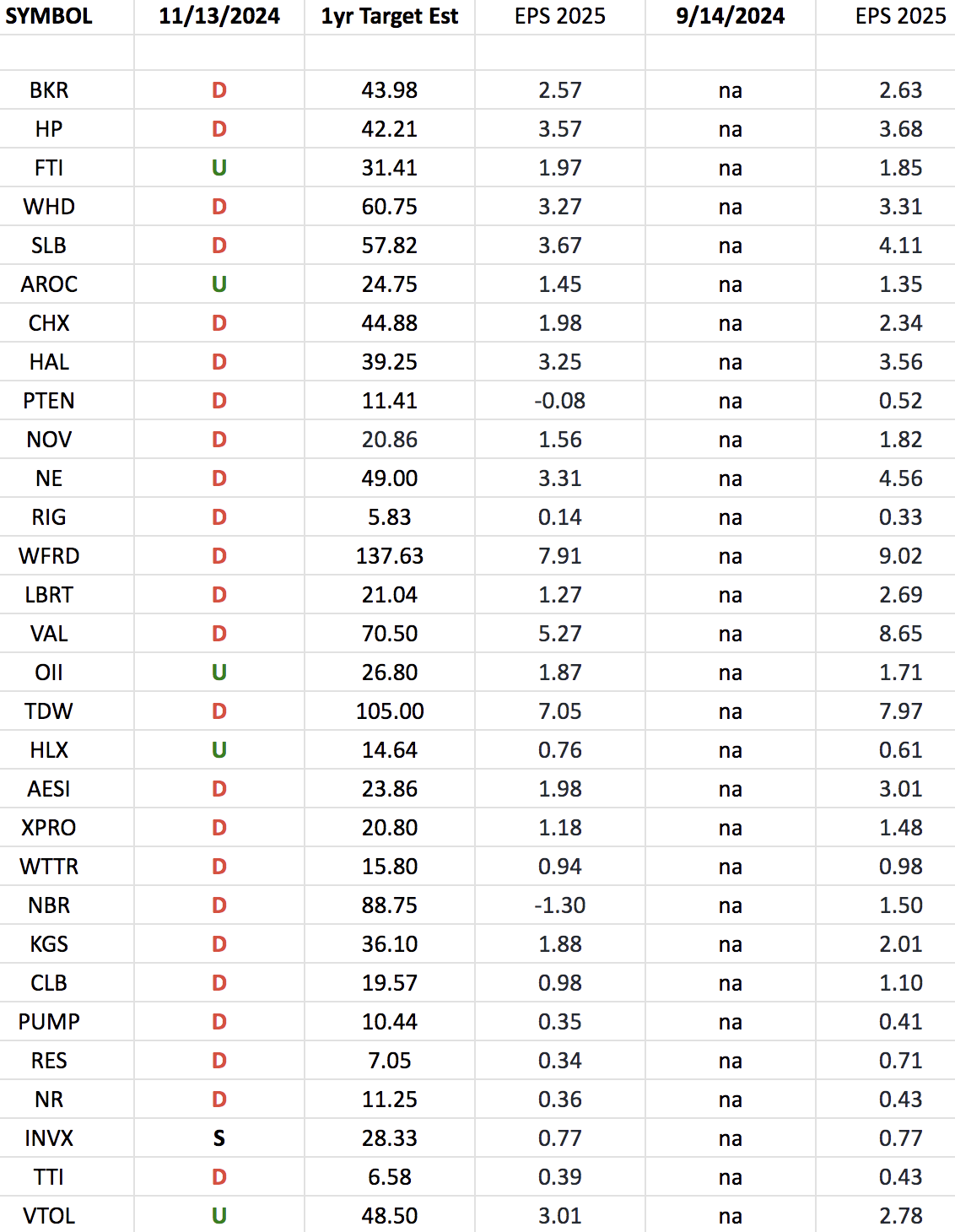 | SYMBOL | 11/13/2024 | 1yr Target Est | EPS 2025 | 9/14/2024 | EPS 2025 |
|---|---|---|---|---|---|
| | | | | | |
| BKR | D | 43.98 | 2.57 | na | 2.63 |
| HP | D | 42.21 | 3.57 | na | 3.68 |
| FTI | U | 31.41 | 1.97 | na | 1.85 |
| WHD | D | 60.75 | 3.27 | na | 3.31 |
| SLB | D | 57.82 | 3.67 | na | 4.11 |
| AROC | U | 24.75 | 1.45 | na | 1.35 |
| CHX | D | 44.88 | 1.98 | na | 2.34 |
| HAL | D | 39.25 | 3.25 | na | 3.56 |
| PTEN | D | 11.41 | -0.08 | na | 0.52 |
| NOV | D | 20.86 | 1.56 | na | 1.82 |
| NE | D | 49.00 | 3.31 | na | 4.56 |
| RIG | D | 5.83 | 0.14 | na | 0.33 |
| WFRD | D | 137.63 | 7.91 | na | 9.02 |
| LBRT | D | 21.04 | 1.27 | na | 2.69 |
| VAL | D | 70.50 | 5.27 | na | 8.65 |
| OII | U | 26.80 | 1.87 | na | 1.71 |
| TDW | D | 105.00 | 7.05 | na | 7.97 |
| HLX | U | 14.64 | 0.76 | na | 0.61 |
| AESI | D | 23.86 | 1.98 | na | 3.01 |
| XPRO | D | 20.80 | 1.18 | na | 1.48 |
| WTTR | D | 15.80 | 0.94 | na | 0.98 |
| NBR | D | 88.75 | -1.30 | na | 1.50 |
| KGS | D | 36.10 | 1.88 | na | 2.01 |
| CLB | D | 19.57 | 0.98 | na | 1.10 |
| PUMP | D | 10.44 | 0.35 | na | 0.41 |
| RES | D | 7.05 | 0.34 | na | 0.71 |
| NR | D | 11.25 | 0.36 | na | 0.43 |
| INVX | S | 28.33 | 0.77 | na | 0.77 |
| TTI | D | 6.58 | 0.39 | na | 0.43 |
| VTOL | U | 48.50 | 3.01 | na | 2.78 |